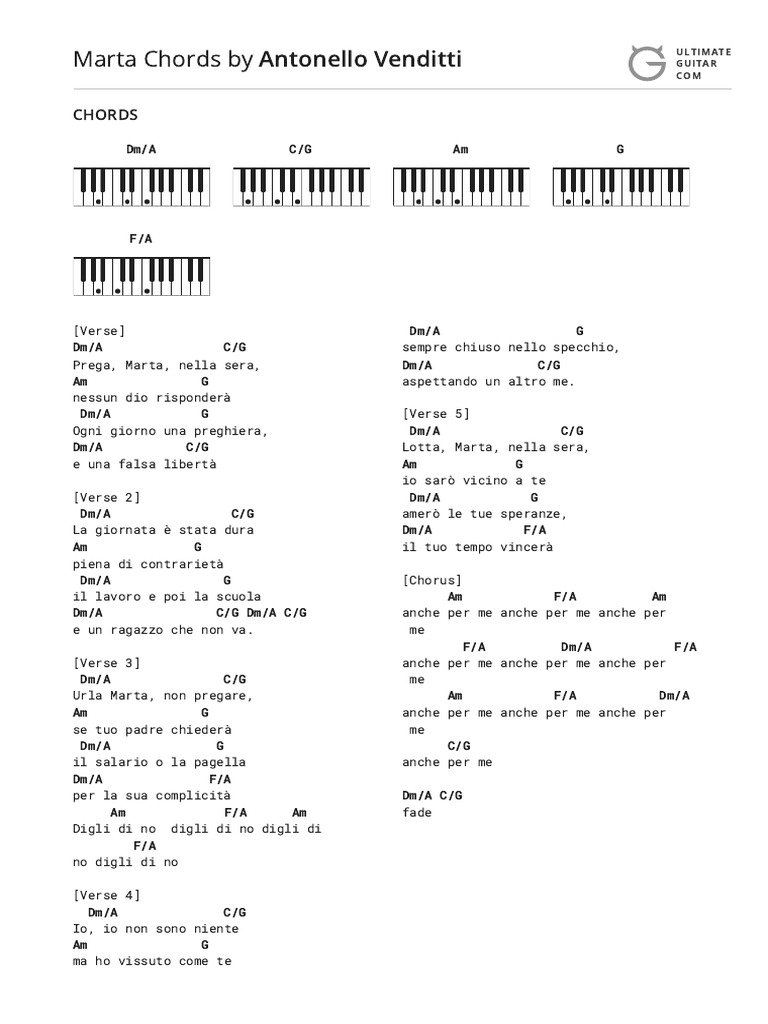 Marta Chords by Antonello Venditti

ULTIMATE GUITAR COM

CHORDS

Dm/A C/G Am G

F/A

[Verse]
Dm/A C/G
Prega, Marta, nella sera,
Am G
nessun dio risponderà
Dm/A G
Ogni giorno una preghiera,
Dm/A C/G
e una falsa libertà

[Verse 2]
Dm/A C/G
La giornata è stata dura
Am G
piena di contrarietà
Dm/A G
il lavoro e poi la scuola
Dm/A C/G Dm/A C/G
e un ragazzo che non va.

[Verse 3]
Dm/A C/G
Urla Marta, non pregare,
Am G
se tuo padre chiederà
Dm/A G
il salario o la pagella
Dm/A F/A
per la sua complicità
Am F/A Am
Digli di no digli di no digli di
F/A
no digli di no

[Verse 4]
Dm/A C/G
Io, io non sono niente
Am G
ma ho vissuto come te

Dm/A G
sempre chiuso nello specchio,
Dm/A C/G
aspettando un altro me.

[Verse 5]
Dm/A C/G
Lotta, Marta, nella sera,
Am G
io sarò vicino a te
Dm/A G
amerò le tue speranze,
Dm/A F/A
il tuo tempo vincerà

[Chorus]
Am F/A Am
anche per me anche per me anche per me
F/A Dm/A F/A
anche per me anche per me anche per me
Am F/A Dm/A
anche per me anche per me anche per me
C/G
anche per me

Dm/A C/G
fade